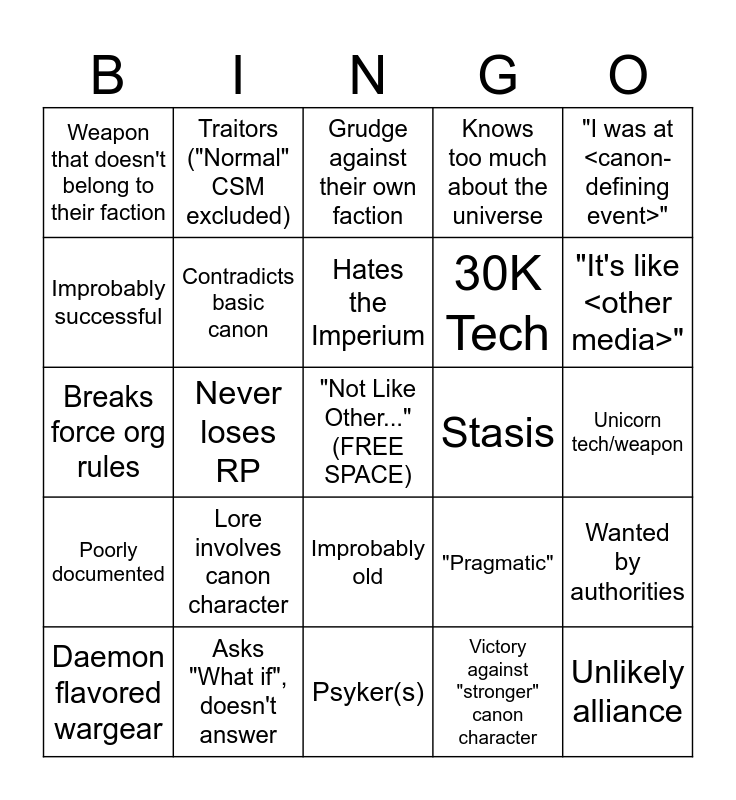 | B | I | N | G | O |
|---|---|---|---|---|
| Weapon that doesn't belong to their faction | Traitors ("Normal" CSM excluded) | Grudge against their own faction | Knows too much about the universe | "I was at <canon-defining event>" |
| Improbably successful | Contradicts basic canon | Hates the Imperium | 30K Tech | "It's like <other media>" |
| Breaks force org rules | Never loses RP | "Not Like Other..." (FREE SPACE) | Stasis | Unicorn tech/weapon |
| Poorly documented | Lore involves canon character | Improbably old | "Pragmatic" | Wanted by authorities |
| Daemon flavored wargear | Asks "What if", doesn't answer | Psyker(s) | Victory against "stronger" canon character | Unlikely alliance |